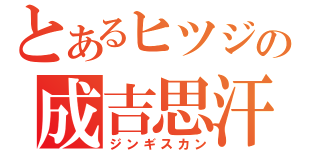 とあるヒツジの
成吉思汗
ジンギスカン